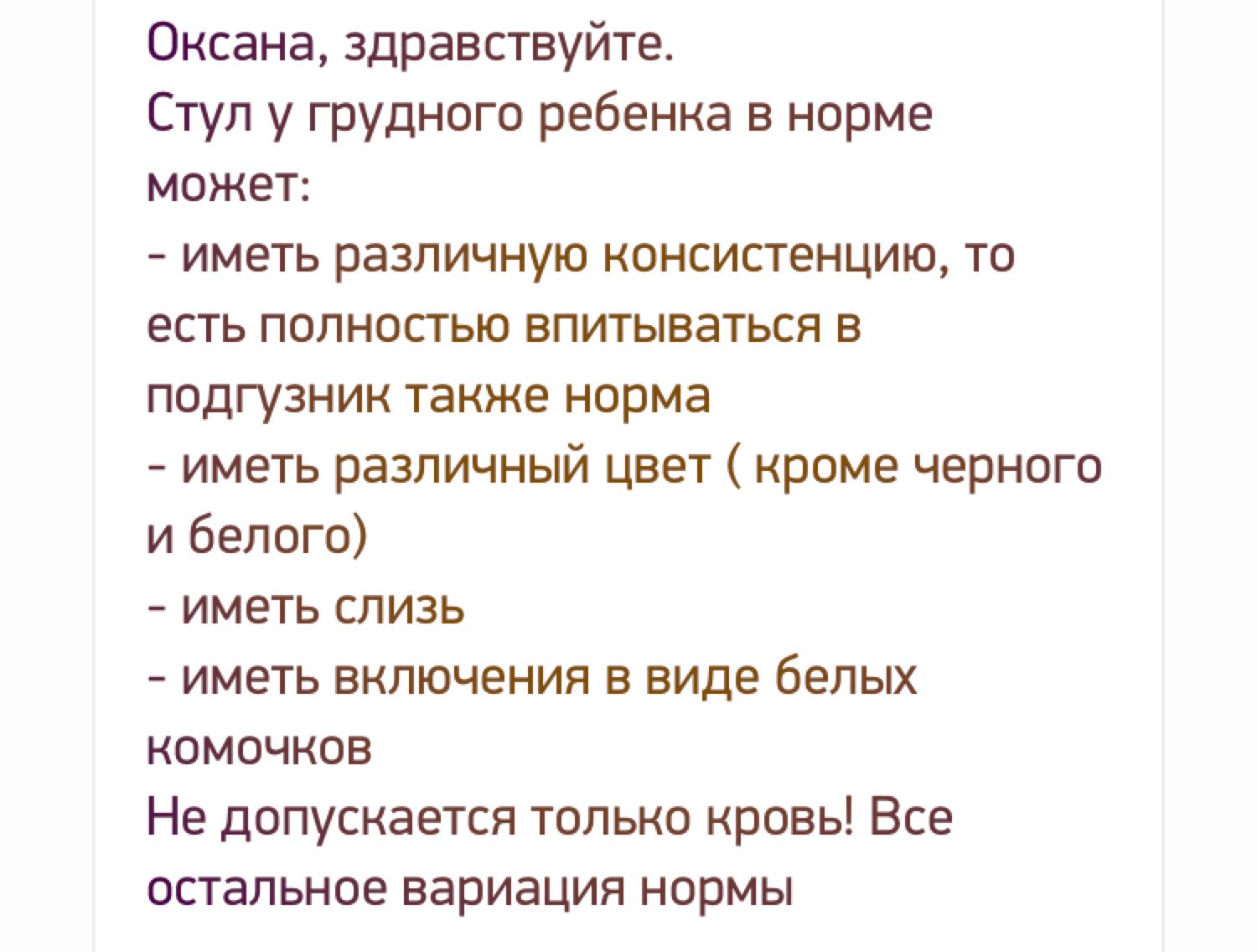 Оксана, здравствуйте.
Стул у грудного ребенка в норме может:
- иметь различную консистенцию, то есть полностью впитываться в подгузник также норма
- иметь различный цвет ( кроме черного и белого)
- иметь слизь
- иметь включения в виде белых комочков
Не допускается только кровь! Все остальное вариация нормы